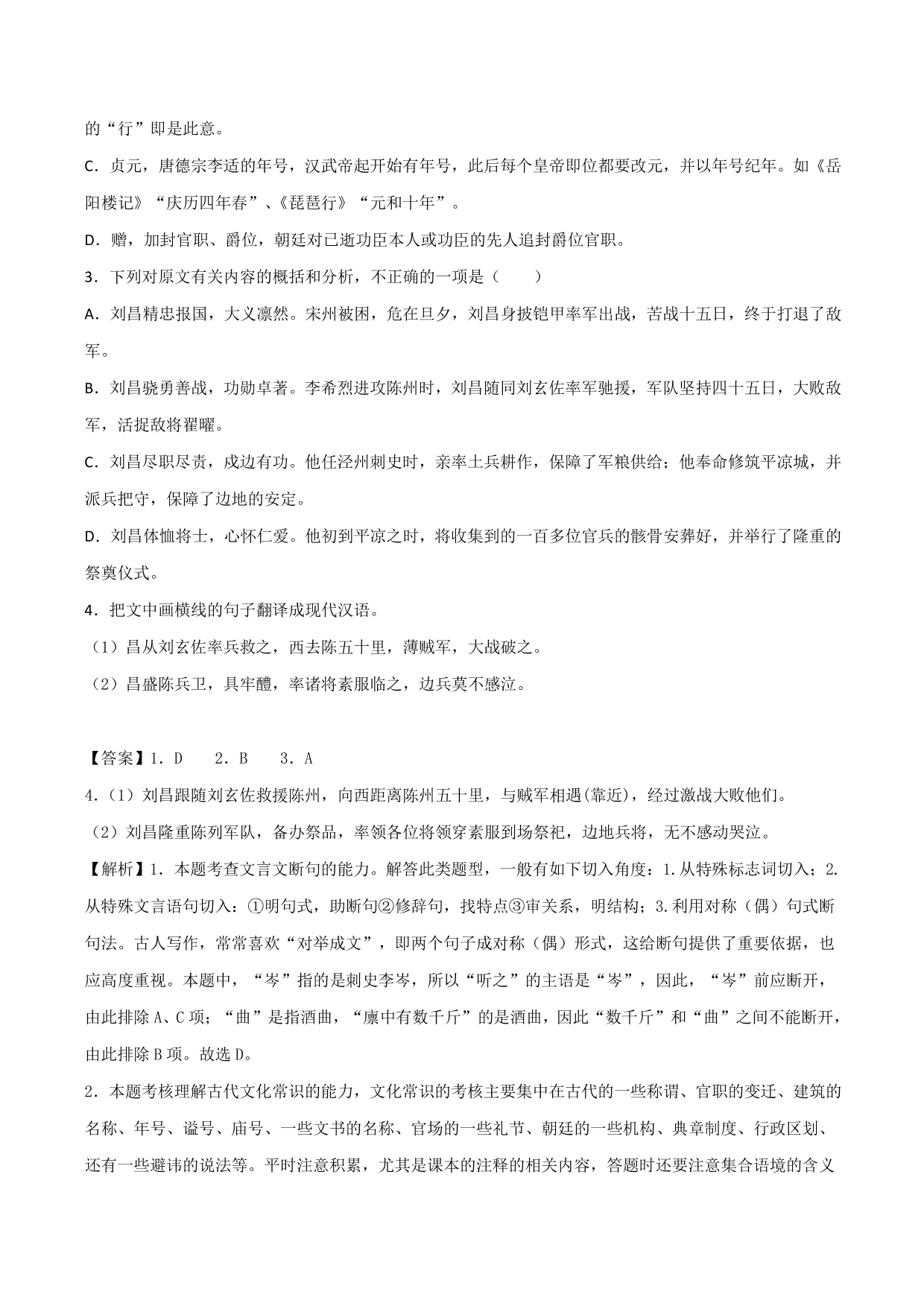 的“行”即是此意。

C．贞元，唐德宗李适的年号，汉武帝起开始有年号，此后每个皇帝即位都要改元，并以年号纪年。如《岳阳楼记》“庆历四年春”、《琵琶行》“元和十年”。

D．赠，加封官职、爵位，朝廷对已逝功臣本人或功臣的先人追封爵位官职。

3．下列对原文有关内容的概括和分析，不正确的一项是（　　）

A．刘昌精忠报国，大义凛然。宋州被困，危在旦夕，刘昌身披铠甲率军出战，苦战十五日，终于打退了敌军。

B．刘昌骁勇善战，功勋卓著。李希烈进攻陈州时，刘昌随同刘玄佐率军驰援，军队坚持四十五日，大败敌军，活捉敌将翟曜。

C．刘昌尽职尽责，戍边有功。他任泾州刺史时，亲率士兵耕作，保障了军粮供给；他奉命修筑平凉城，并派兵把守，保障了边地的安定。

D．刘昌体恤将士，心怀仁爱。他初到平凉之时，将收集到的一百多位官兵的骸骨安葬好，并举行了隆重的祭奠仪式。

4．把文中画横线的句子翻译成现代汉语。

（1）昌从刘玄佐率兵救之，西去陈五十里，薄贼军，大战破之。

（2）昌盛陈兵卫，具牢醴，率诸将素服临之，边兵莫不感泣。

【答案】1．D　2．B　3．A

4.（1）刘昌跟随刘玄佐救援陈州，向西距离陈州五十里，与贼军相遇(靠近)，经过激战大败他们。

（2）刘昌隆重陈列军队，备办祭品，率领各位将领穿素服到场祭祀，边地兵将，无不感动哭泣。

【解析】1．本题考查文言文断句的能力。解答此类题型，一般有如下切入角度：1.从特殊标志词切入；2.从特殊文言语句切入：①明句式，助断句②修辞句，找特点③审关系，明结构；3.利用对称（偶）句式断句法。古人写作，常常喜欢“对举成文”，即两个句子成对称（偶）形式，这给断句提供了重要依据，也应高度重视。本题中，“岑”指的是刺史李岑，所以“听之”的主语是“岑”，因此，“岑”前应断开，由此排除A、C项；“曲”是指酒曲，“廪中有数千斤”的是酒曲，因此“数千斤”和“曲”之间不能断开，由此排除B项。故选D。

2．本题考核理解古代文化常识的能力，文化常识的考核主要集中在古代的一些称谓、官职的变迁、建筑的名称、年号、谥号、庙号、一些文书的名称、官场的一些礼节、朝廷的一些机构、典章制度、行政区划、还有一些避讳的说法等。平时注意积累，尤其是课本的注释的相关内容，答题时还要注意集合语境的含义